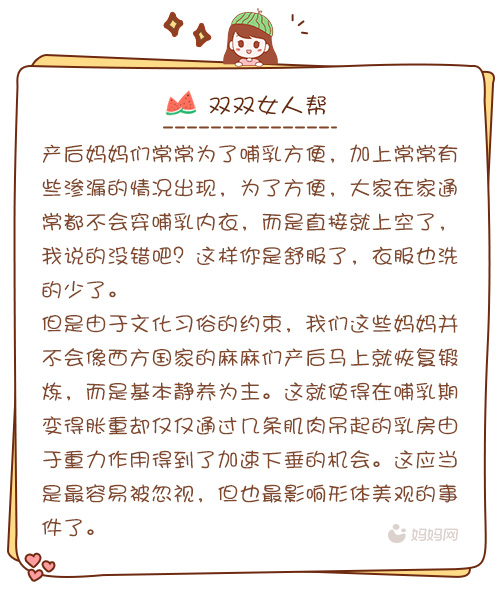 双双女人帮

产后妈妈们常常为了哺乳方便，加上常常有些渗漏的情况出现，为了方便，大家在家通常都不会穿哺乳内衣，而是直接就上空了，我说的没错吧？这样你是舒服了，衣服也洗的少了。

但是由于文化习俗的约束，我们这些妈妈并不会像西方国家的麻麻们产后马上就恢复锻炼，而是基本静养为主。这就使得在哺乳期变得胀重却仅仅通过几条肌肉吊起的乳房由于重力作用得到了加速下垂的机会。这应当是最容易被忽视，但也最影响形体美观的事件了。

妈妈网